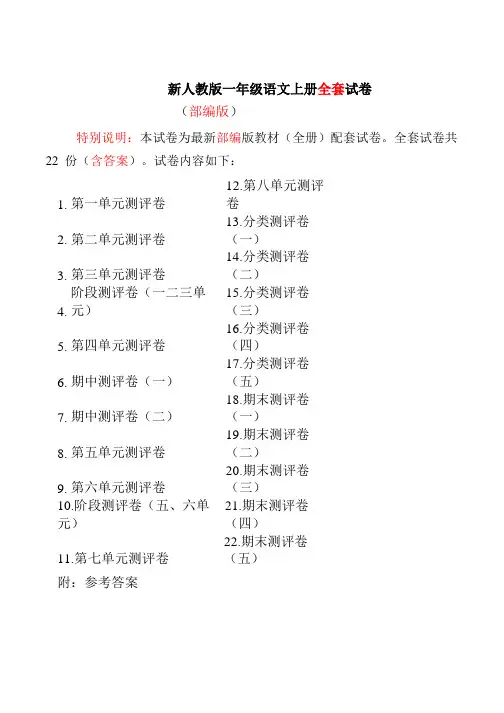 新人教版一年级语文上册全套试卷

（部编版）

特别说明：本试卷为最新部编版教材（全册）配套试卷。全套试卷共 22 份（含答案）。试卷内容如下：

1. 第一单元测评卷
2. 第二单元测评卷
3. 第三单元测评卷
4. 阶段测评卷（一二三单元）
5. 第四单元测评卷
6. 期中测评卷（一）
7. 期中测评卷（二）
8. 第五单元测评卷
9. 第六单元测评卷
10.阶段测评卷（五、六单元）
11.第七单元测评卷

12.第八单元测评卷
13.分类测评卷（一）
14.分类测评卷（二）
15.分类测评卷（三）
16.分类测评卷（四）
17.分类测评卷（五）
18.期末测评卷（一）
19.期末测评卷（二）
20.期末测评卷（三）
21.期末测评卷（四）
22.期末测评卷（五）

附：参考答案